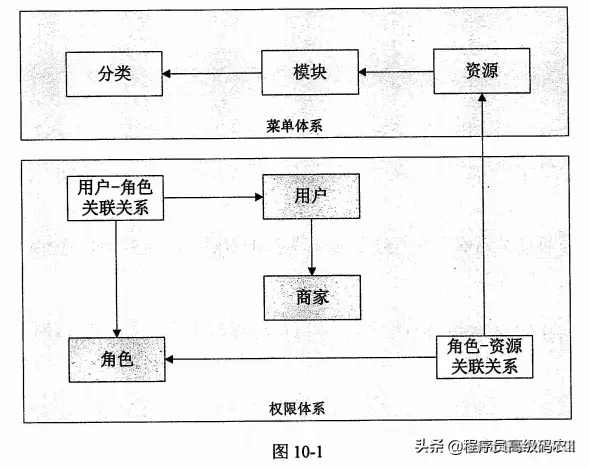 分类
模块
资源
菜单体系

用户-角色关联关系
用户
商家
角色
角色-资源关联关系
权限体系

图 10-1

头条 @程序员高级码农II